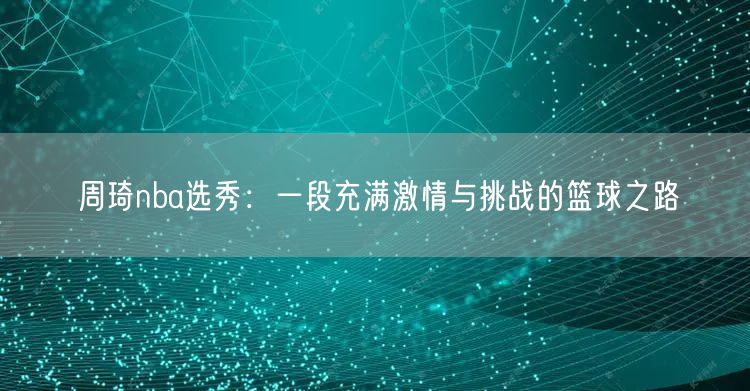 周琦nba选秀：一段充满激情与挑战的篮球之路